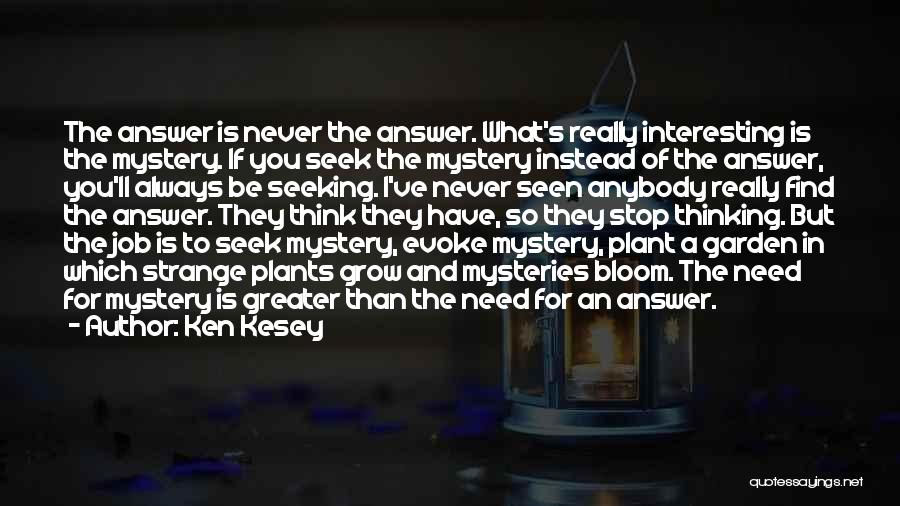 The answer is never the answer. What's really interesting is the mystery. If you seek the mystery instead of the answer, you'll always be seeking. I've never seen anybody really find the answer. They think they have, so they stop thinking. But the job is to seek mystery, evoke mystery, plant a garden in which strange plants grow and mysteries bloom. The need for mystery is greater than the need for an answer.

- Author: Ken Kesey

quotessayings.net